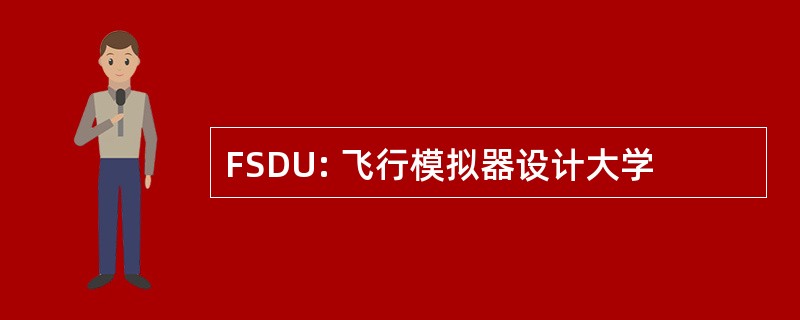 FSDU: 飞行模拟器设计大学